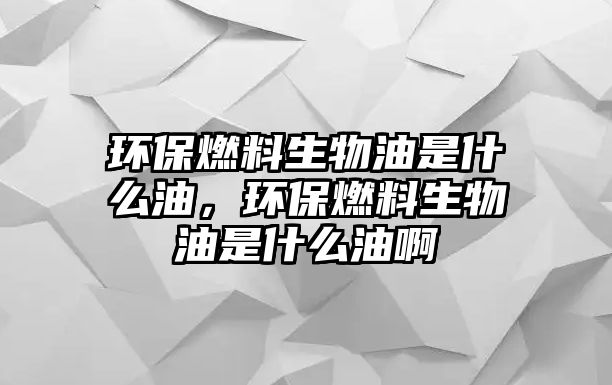 环保燃料生物油是什么油，环保燃料生物油是什么油啊